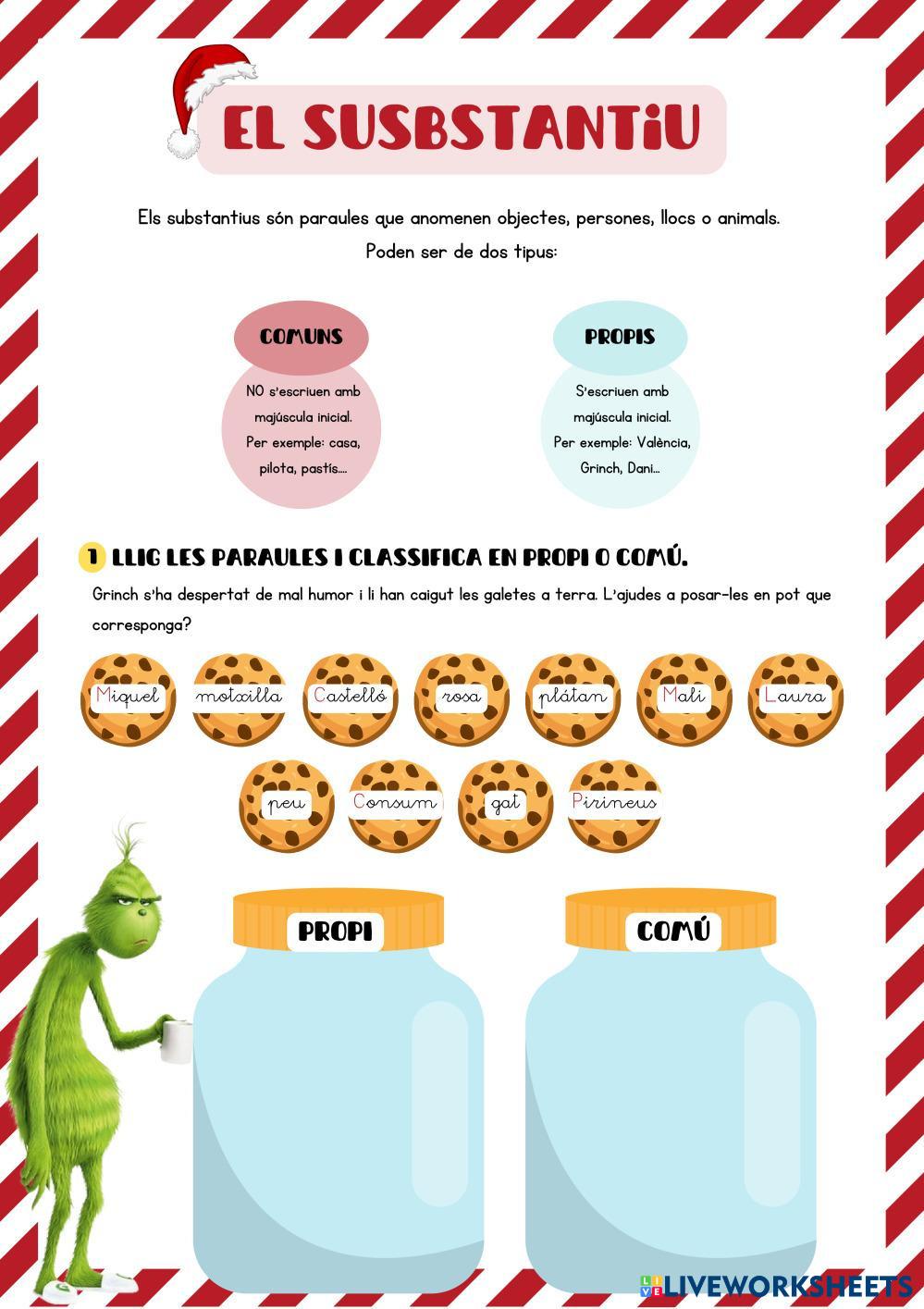 EL SUSBSTANTiU

Els substantius són paraules que anomenen objectes, persones, llocs o animals. Poden ser de dos tipus:

COMUNS

NO s'escriuen amb majúscula inicial. Per exemple: casa, pilota, pastís....

PROPIS

S'escriuen amb majúscula inicial. Per exemple: València, Grinch, Dani...

1 LLIG LES PARAULES I CLASSIFICA EN PROPI O COMÚ.

Grinch s'ha despertat de mal humor i li han caigut les galetes a terra. L'ajudes a posar-les en pot que corresponga?

Miquel
motxilla
Castelló
rosa
plátan
Mali
Laura
peu
Consum
gat
Pirineus

PROPI

COMÚ

LIVEWORKSHEETS